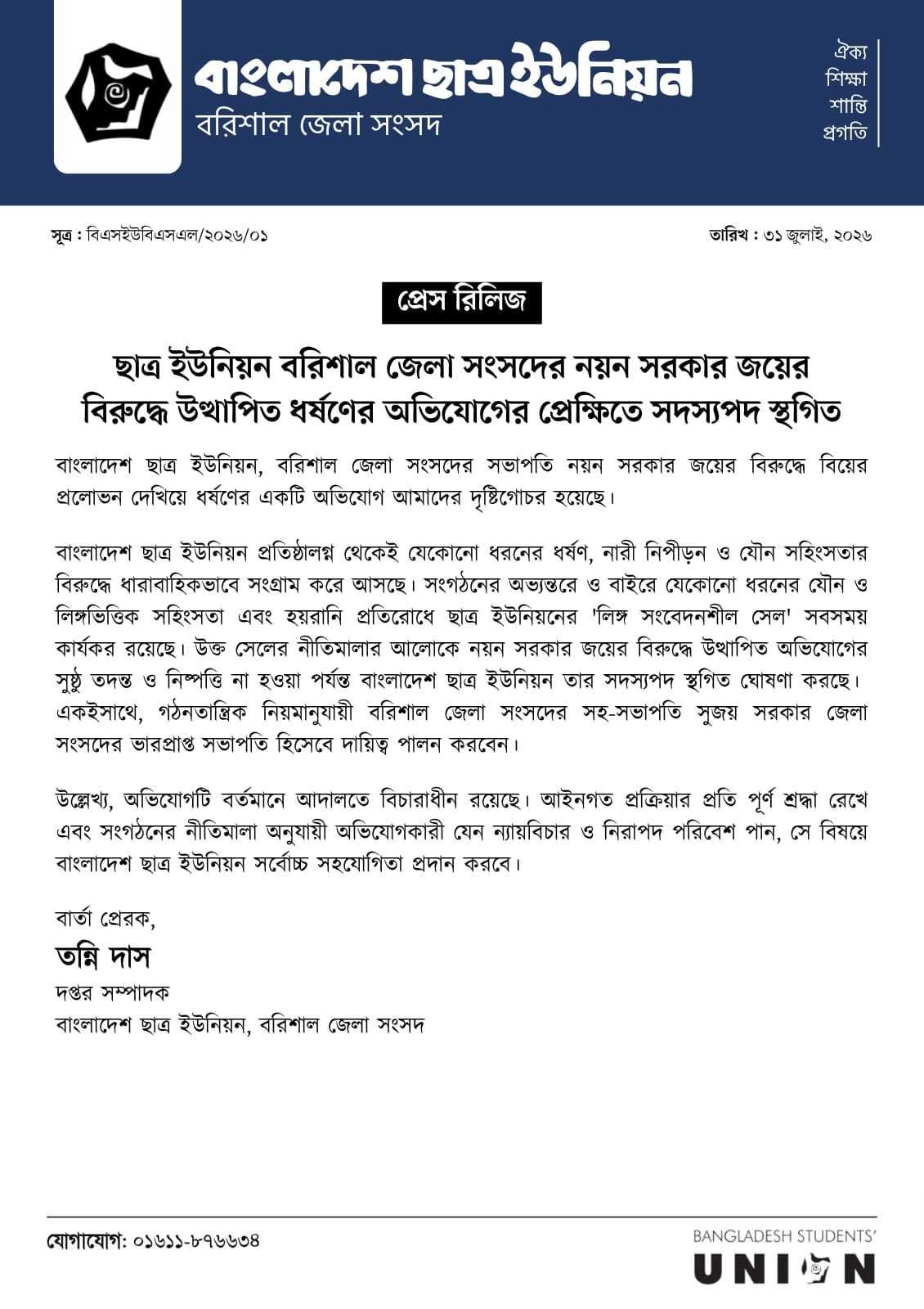 বাংলাদেশ ছাত্র ইউনিয়ন
বরিশাল জেলা সংসদ

ঐক্য
শিক্ষা
শান্তি
প্রগতি

সূত্র : বিএসইউবিএসএল/২০২৬/০১

তারিখ : ৩১ জুলাই, ২০২৬

প্রেস রিলিজ

ছাত্র ইউনিয়ন বরিশাল জেলা সংসদের নয়ন সরকার জয়ের বিরুদ্ধে উত্থাপিত ধর্ষণের অভিযোগের প্রেক্ষিতে সদস্যপদ স্থগিত

বাংলাদেশ ছাত্র ইউনিয়ন, বরিশাল জেলা সংসদের সভাপতি নয়ন সরকার জয়ের বিরুদ্ধে বিয়ের প্রলোভন দেখিয়ে ধর্ষণের একটি অভিযোগ আমাদের দৃষ্টিগোচর হয়েছে।

বাংলাদেশ ছাত্র ইউনিয়ন প্রতিষ্ঠালগ্ন থেকেই যেকোনো ধরনের ধর্ষণ, নারী নিপীড়ন ও যৌন সহিংসতার বিরুদ্ধে ধারাবাহিকভাবে সংগ্রাম করে আসছে। সংগঠনের অভ্যন্তরে ও বাইরে যেকোনো ধরনের যৌন ও লিঙ্গভিত্তিক সহিংসতা এবং হয়রানি প্রতিরোধে ছাত্র ইউনিয়নের 'লিঙ্গ সংবেদনশীল সেল' সবসময় কার্যকর রয়েছে। উক্ত সেলের নীতিমালার আলোকে নয়ন সরকার জয়ের বিরুদ্ধে উত্থাপিত অভিযোগের সুষ্ঠু তদন্ত ও নিষ্পত্তি না হওয়া পর্যন্ত বাংলাদেশ ছাত্র ইউনিয়ন তার সদস্যপদ স্থগিত ঘোষণা করছে। একইসাথে, গঠনতান্ত্রিক নিয়মানুযায়ী বরিশাল জেলা সংসদের সহ-সভাপতি সুজয় সরকার জেলা সংসদের ভারপ্রাপ্ত সভাপতি হিসেবে দায়িত্ব পালন করবেন।

উল্লেখ্য, অভিযোগটি বর্তমানে আদালতে বিচারাধীন রয়েছে। আইনগত প্রক্রিয়ার প্রতি পূর্ণ শ্রদ্ধা রেখে এবং সংগঠনের নীতিমালা অনুযায়ী অভিযোগকারী যেন ন্যায়বিচার ও নিরাপদ পরিবেশ পান, সে বিষয়ে বাংলাদেশ ছাত্র ইউনিয়ন সর্বোচ্চ সহযোগিতা প্রদান করবে।

বার্তা প্রেরক,
তন্নি দাস
দপ্তর সম্পাদক
বাংলাদেশ ছাত্র ইউনিয়ন, বরিশাল জেলা সংসদ

যোগাযোগ: ০১৬১১-৮৭৬৬৩৪

BANGLADESH STUDENTS'
UNION